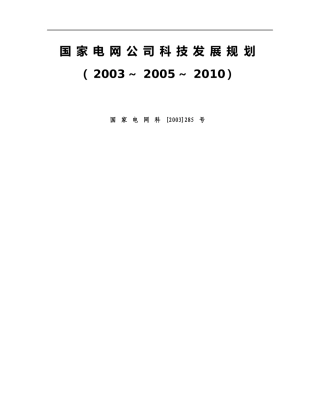 国家电网公司科技发展规划

（2003～2005～2010）

国家电网科 [2003]285 号